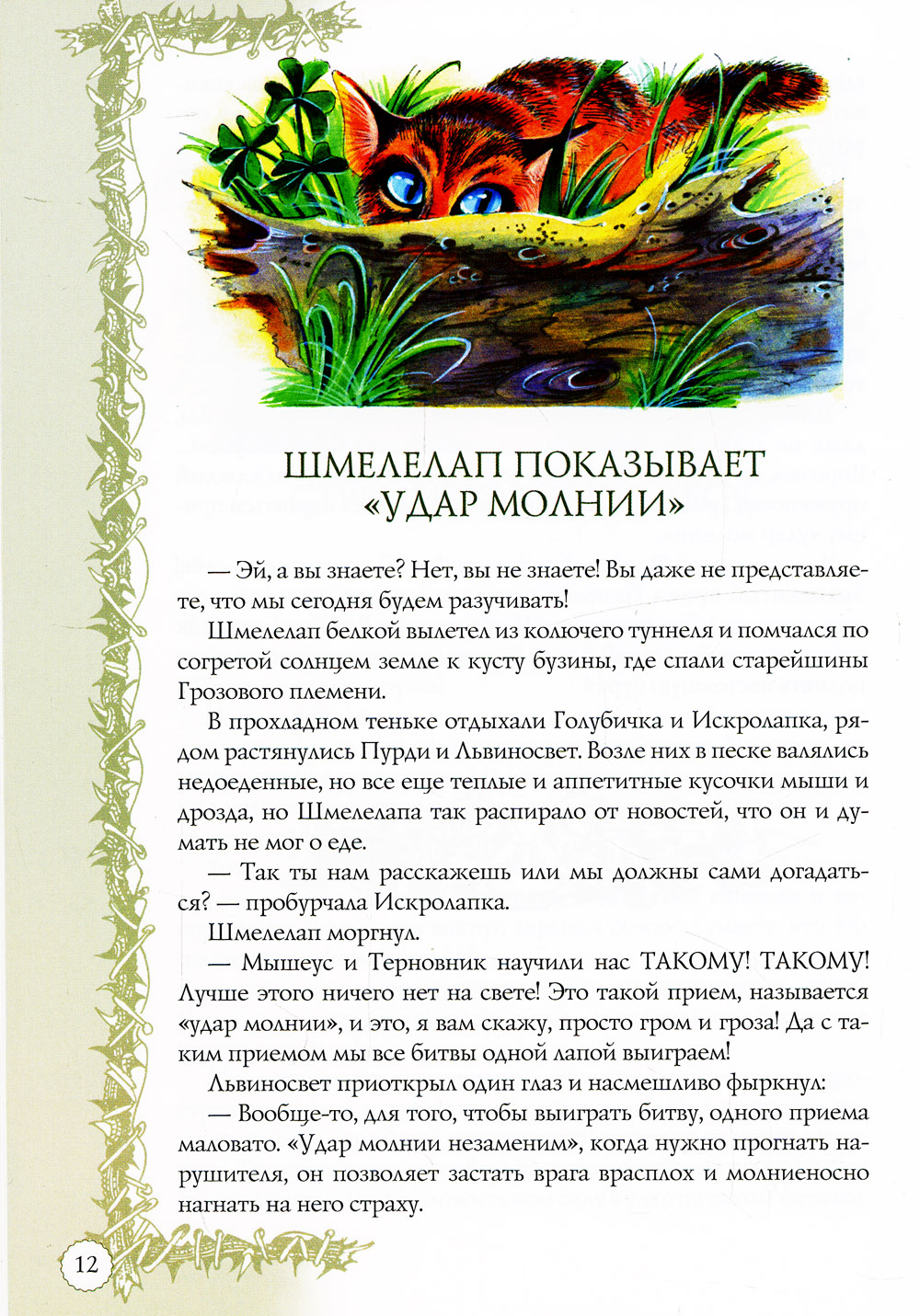 ШМЕЛЕЛАП ПОКАЗЫВАЕТ «УДАР МОЛНИИ»

— Эй, а вы знаете? Нет, вы не знаете! Вы даже не представляете, что мы сегодня будем разучивать!

Шмелелап белкой вылетел из колючего туннеля и помчался по согретой солнцем земле к кусту бузины, где спали старейшины Грозового племени.

В прохладном теньке отдыхали Голубичка и Искролапка, рядом растянулись Пурди и Львиносвет. Возле них в песке валялись недоеденные, но все еще теплые и аппетитные кусочки мыши и дрозда, но Шмелелапа так распирало от новостей, что он и думать не мог о еде.

— Так ты нам расскажешь или мы должны сами догадаться? — пробурчала Искролапка.

Шмелелап моргнул.

— Мышеус и Терновник научили нас ТАКОМУ! ТАКОМУ! Лучше этого ничего нет на свете! Это такой прием, называется «удар молнии», и это, я вам скажу, просто гром и гроза! Да с таким приемом мы все битвы одной лапой выиграем!

Львиносвет приоткрыл один глаз и насмешливо фыркнул:

— Вообще-то, для того, чтобы выиграть битву, одного приема маловато. «Удар молнии незаменим», когда нужно прогнать нарушителя, он позволяет застать врага врасплох и молниеносно нагнать на него страху.

12